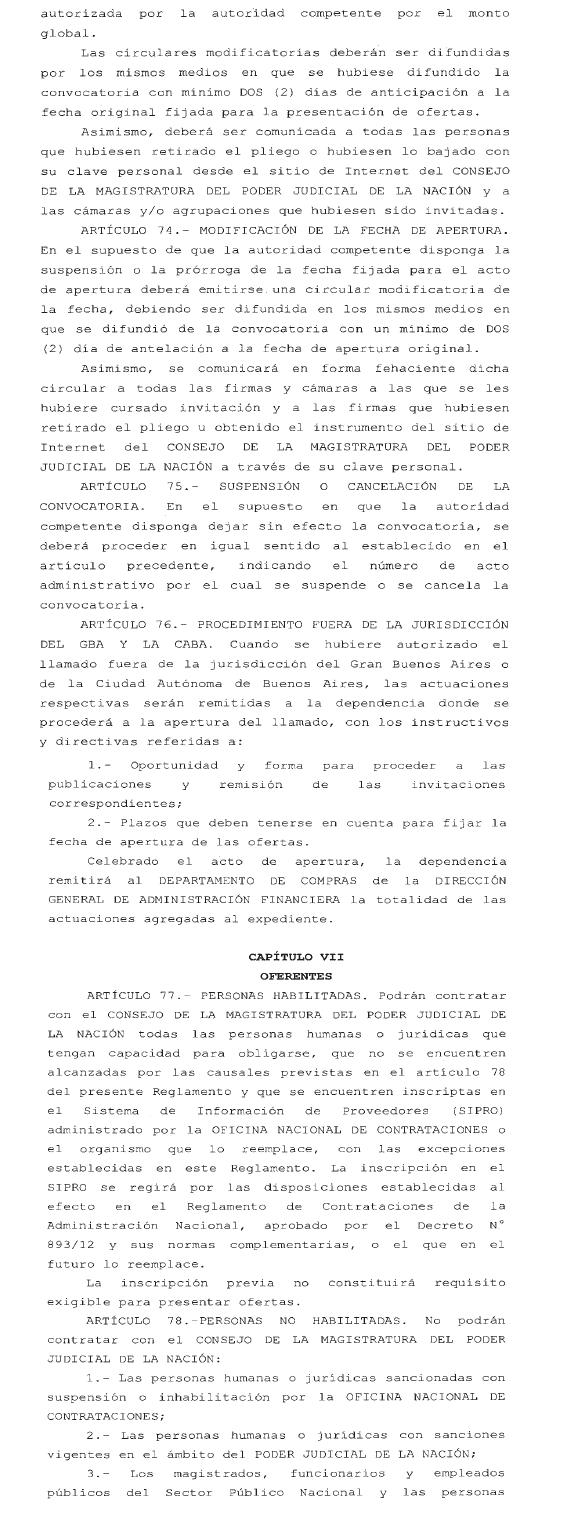 autorizada por la autoridad competente por el monto global.

Las circulares modificatorias deberán ser difundidas por los mismos medios en que se hubiese difundido la convocatoria con mínimo DOS (2) días de anticipación a la fecha original fijada para la presentación de ofertas.

Asimismo, deberá ser comunicada a todas las personas que hubiesen retirado el pliego o hubiesen lo bajado con su clave personal desde el sitio de Internet del CONSEJO DE LA MAGISTRATURA DEL PODER JUDICIAL DE LA NACIÓN y a las cámaras y/o agrupaciones que hubiesen sido invitadas.

ARTÍCULO 74.- MODIFICACIÓN DE LA FECHA DE APERTURA. En el supuesto de que la autoridad competente disponga la suspensión o la prórroga de la fecha fijada para el acto de apertura deberá emitirse una circular modificatoria de la fecha, debiendo ser difundida en los mismos medios en que se difundió de la convocatoria con un mínimo de DOS (2) día de antelación a la fecha de apertura original.

Asimismo, se comunicará en forma fehaciente dicha circular a todas las firmas y cámaras a las que se les hubiere cursado invitación y a las firmas que hubiesen retirado el pliego u obtenido el instrumento del sitio de Internet del CONSEJO DE LA MAGISTRATURA DEL PODER JUDICIAL DE LA NACIÓN a través de su clave personal.

ARTÍCULO 75.- SUSPENSIÓN O CANCELACIÓN DE LA CONVOCATORIA. En el supuesto en que la autoridad competente disponga dejar sin efecto la convocatoria, se deberá proceder en igual sentido al establecido en el artículo precedente, indicando el número de acto administrativo por el cual se suspende o se cancela la convocatoria.

ARTÍCULO 76.- PROCEDIMIENTO FUERA DE LA JURISDICCIÓN DEL GBA Y LA CABA. Cuando se hubiere autorizado el llamado fuera de la jurisdicción del Gran Buenos Aires o de la Ciudad Autónoma de Buenos Aires, las actuaciones respectivas serán remitidas a la dependencia donde se procederá a la apertura del llamado, con los instructivos y directivas referidas a:

1.- Oportunidad y forma para proceder a las publicaciones y remisión de las invitaciones correspondientes;

2.- Plazos que deben tenerse en cuenta para fijar la fecha de apertura de las ofertas.

Celebrado el acto de apertura, la dependencia remitirá al DEPARTAMENTO DE COMPRAS de la DIRECCIÓN GENERAL DE ADMINISTRACIÓN FINANCIERA la totalidad de las actuaciones agregadas al expediente.

CAPÍTULO VII
OFERENTES

ARTÍCULO 77.- PERSONAS HABILITADAS. Podrán contratar con el CONSEJO DE LA MAGISTRATURA DEL PODER JUDICIAL DE LA NACIÓN todas las personas humanas o jurídicas que tengan capacidad para obligarse, que no se encuentren alcanzadas por las causales previstas en el artículo 78 del presente Reglamento y que se encuentren inscriptas en el Sistema de Información de Proveedores (SIPRO) administrado por la OFICINA NACIONAL DE CONTRATACIONES o el organismo que lo reemplace, con las excepciones establecidas en este Reglamento. La inscripción en el SIPRO se regirá por las disposiciones establecidas al efecto en el Reglamento de Contrataciones de la Administración Nacional, aprobado por el Decreto N° 893/12 y sus normas complementarias, o el que en el futuro lo reemplace.

La inscripción previa no constituirá requisito exigible para presentar ofertas.

ARTÍCULO 78.-PERSONAS NO HABILITADAS. No podrán contratar con el CONSEJO DE LA MAGISTRATURA DEL PODER JUDICIAL DE LA NACIÓN:

1.- Las personas humanas o jurídicas sancionadas con suspensión o inhabilitación por la OFICINA NACIONAL DE CONTRATACIONES;

2.- Las personas humanas o jurídicas con sanciones vigentes en el ámbito del PODER JUDICIAL DE LA NACIÓN;

3.- Los magistrados, funcionarios y empleados públicos del Sector Público Nacional y las personas